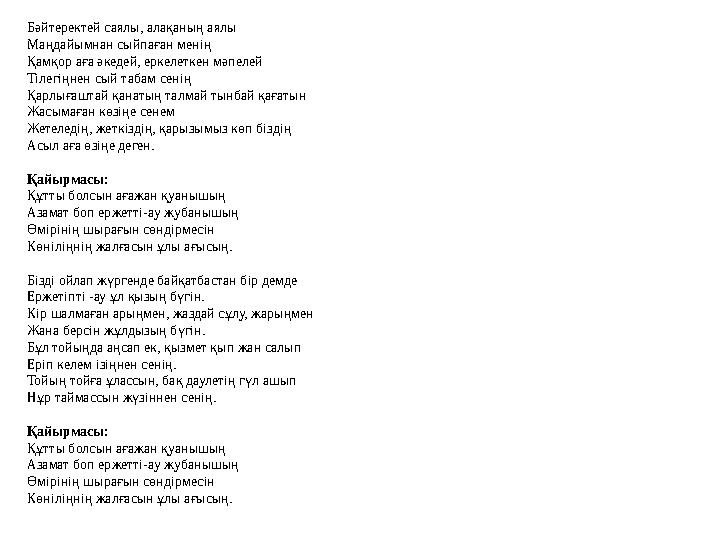 Бәйтеректей саялы, алақаның аялы
Маңдайымнан сыйпаған менің
Қамқор аға әкедей, еркелеткен мәпелей
Тілегіңнен сый табам сенің
Қарлығаштай қанатың талмай тынбай қағатын
Жасымаған көзіңе сенем
Жетеледің, жеткіздің, қарызымыз көп біздің
Асыл аға өзіңе деген.

Қайырмасы:
Құтты болсын ағажан қуанышың
Азамат боп ержетті-ау жұбанышың
Өмірінің шырағын сөндірмесін
Көңіліңнің жалғасын ұлы ағысың.

Бізді ойлап жүргенде байқатбастан бір демде
Ержетіпті -ау ұл қызың бүгін.
Кір шалмаған арыңмен, жаздай сұлу, жарыңмен
Жана берсін жұлдызың бүгін.
Бұл тойыңда аңсап ек, қызмет қып жан салып
Еріп келем ізіңнен сенің.
Тойың тойға ұлассын, бақ даулетің гүл ашып
Нұр таймассын жүзіннен сенің.

Қайырмасы:
Құтты болсын ағажан қуанышың
Азамат боп ержетті-ау жұбанышың
Өмірінің шырағын сөндірмесін
Көңіліңнің жалғасын ұлы ағысың.